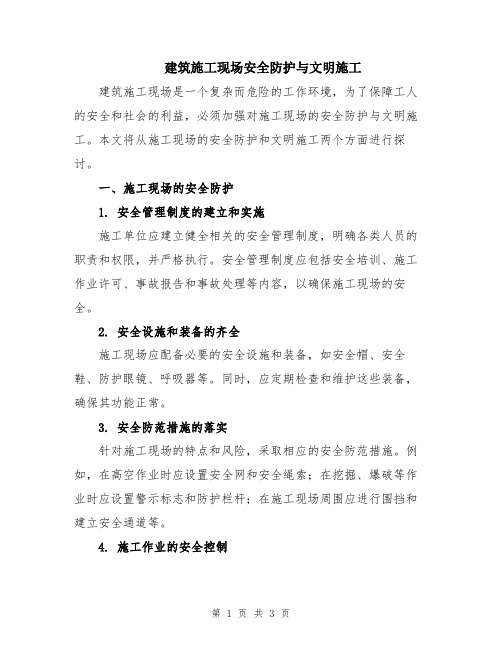 建筑施工现场安全防护与文明施工

建筑施工现场是一个复杂而危险的工作环境，为了保障工人的安全和社会的利益，必须加强对施工现场的安全防护与文明施工。本文将从施工现场的安全防护和文明施工两个方面进行探讨。

一、施工现场的安全防护

1. 安全管理制度的建立和实施

施工单位应建立健全相关的安全管理制度，明确各类人员的职责和权限，并严格执行。安全管理制度应包括安全培训、施工作业许可、事故报告和事故处理等内容，以确保施工现场的安全。

2. 安全设施和装备的齐全

施工现场应配备必要的安全设施和装备，如安全帽、安全鞋、防护眼镜、呼吸器等。同时，应定期检查和维护这些装备，确保其功能正常。

3. 安全防范措施的落实

针对施工现场的特点和风险，采取相应的安全防范措施。例如，在高空作业时应设置安全网和安全绳索；在挖掘、爆破等作业时应设置警示标志和防护栏杆；在施工现场周围应进行围挡和建立安全通道等。

4. 施工作业的安全控制

第 1 页 共 3 页